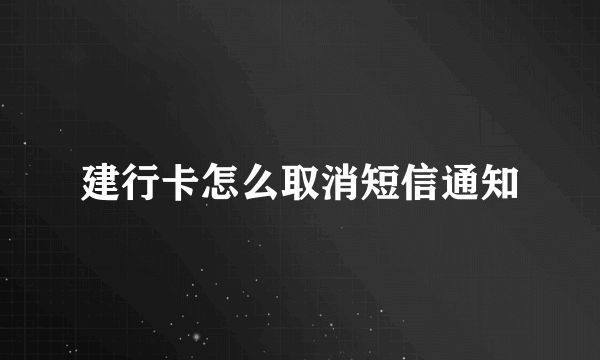 建行卡怎么取消短信通知